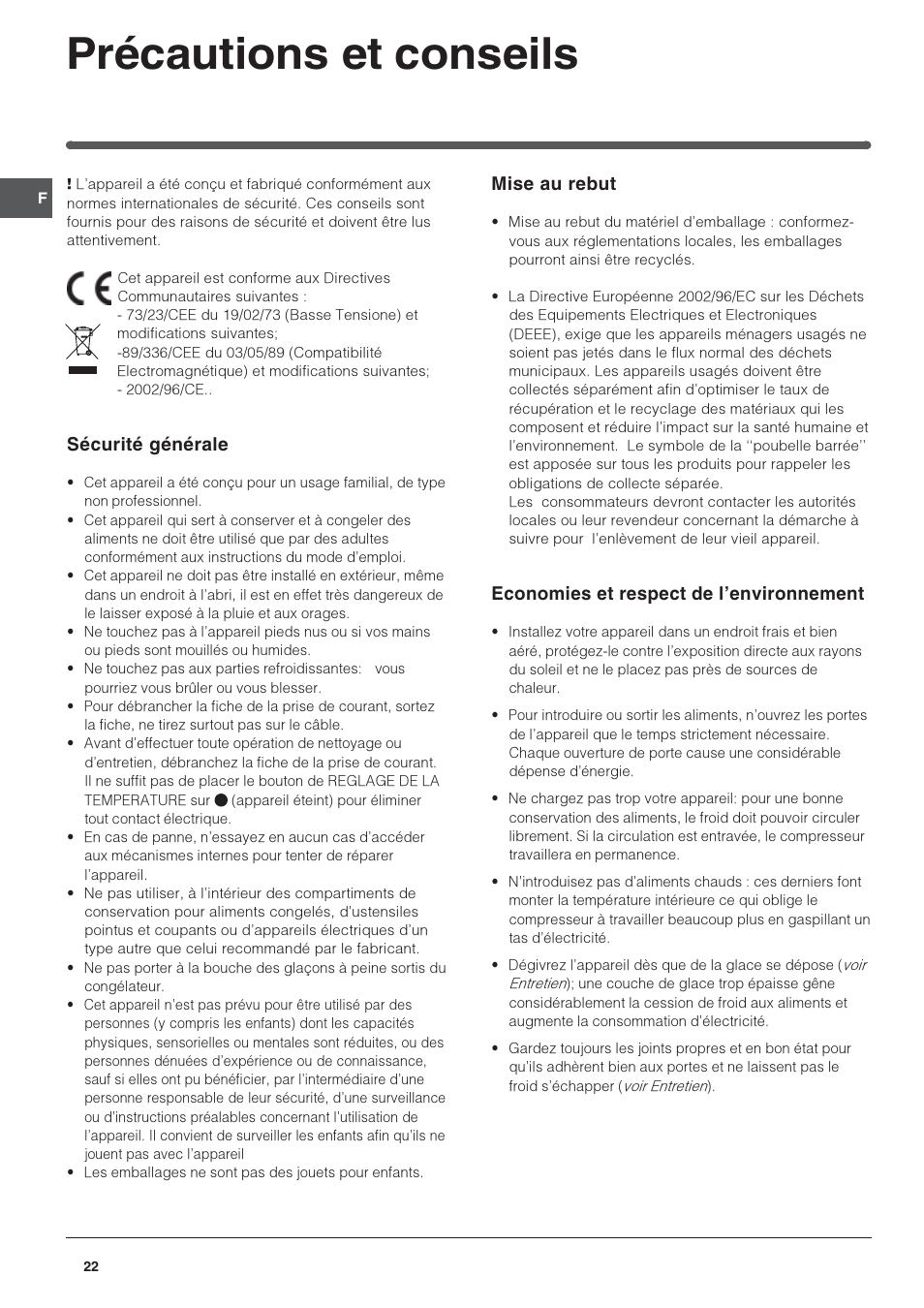 Précautions et conseils

F

! L'appareil a été conçu et fabriqué conformément aux normes internationales de sécurité. Ces conseils sont fournis pour des raisons de sécurité et doivent être lus attentivement.

CE

Cet appareil est conforme aux Directives Communautaires suivantes :
- 73/23/CEE du 19/02/73 (Basse Tensione) et modifications suivantes;
-89/336/CEE du 03/05/89 (Compatibilité Electromagnétique) et modifications suivantes;
- 2002/96/CE..

Sécurité générale

• Cet appareil a été conçu pour un usage familial, de type non professionnel.
• Cet appareil qui sert à conserver et à congeler des aliments ne doit être utilisé que par des adultes conformément aux instructions du mode d'emploi.
• Cet appareil ne doit pas être installé en extérieur, même dans un endroit à l'abri, il est en effet très dangereux de le laisser exposé à la pluie et aux orages.
• Ne touchez pas à l'appareil pieds nus ou si vos mains ou pieds sont mouillés ou humides.
• Ne touchez pas aux parties refroidissantes: vous pourriez vous brûler ou vous blesser.
• Pour débrancher la fiche de la prise de courant, sortez la fiche, ne tirez surtout pas sur le câble.
• Avant d'effectuer toute opération de nettoyage ou d'entretien, débranchez la fiche de la prise de courant. Il ne suffit pas de placer le bouton de REGLAGE DE LA TEMPERATURE sur ● (appareil éteint) pour éliminer tout contact électrique.
• En cas de panne, n'essayez en aucun cas d'accéder aux mécanismes internes pour tenter de réparer l'appareil.
• Ne pas utiliser, à l'intérieur des compartiments de conservation pour aliments congelés, d'ustensiles pointus et coupants ou d'appareils électriques d'un type autre que celui recommandé par le fabricant.
• Ne pas porter à la bouche des glaçons à peine sortis du congélateur.
• Cet appareil n'est pas prévu pour être utilisé par des personnes (y compris les enfants) dont les capacités physiques, sensorielles ou mentales sont réduites, ou des personnes dénuées d'expérience ou de connaissance, sauf si elles ont pu bénéficier, par l'intermédiaire d'une personne responsable de leur sécurité, d'une surveillance ou d'instructions préalables concernant l'utilisation de l'appareil. Il convient de surveiller les enfants afin qu'ils ne jouent pas avec l'appareil
• Les emballages ne sont pas des jouets pour enfants.

Mise au rebut

• Mise au rebut du matériel d'emballage : conformez-vous aux réglementations locales, les emballages pourront ainsi être recyclés.

• La Directive Européenne 2002/96/EC sur les Déchets des Equipements Electriques et Electroniques (DEEE), exige que les appareils ménagers usagés ne soient pas jetés dans le flux normal des déchets municipaux. Les appareils usagés doivent être collectés séparément afin d'optimiser le taux de récupération et le recyclage des matériaux qui les composent et réduire l'impact sur la santé humaine et l'environnement. Le symbole de la ''poubelle barrée'' est apposée sur tous les produits pour rappeler les obligations de collecte séparée.
Les consommateurs devront contacter les autorités locales ou leur revendeur concernant la démarche à suivre pour l'enlèvement de leur vieil appareil.

Economies et respect de l'environnement

• Installez votre appareil dans un endroit frais et bien aéré, protégez-le contre l'exposition directe aux rayons du soleil et ne le placez pas près de sources de chaleur.

• Pour introduire ou sortir les aliments, n'ouvrez les portes de l'appareil que le temps strictement nécessaire. Chaque ouverture de porte cause une considérable dépense d'énergie.

• Ne chargez pas trop votre appareil: pour une bonne conservation des aliments, le froid doit pouvoir circuler librement. Si la circulation est entravée, le compresseur travaillera en permanence.

• N'introduisez pas d'aliments chauds : ces derniers font monter la température intérieure ce qui oblige le compresseur à travailler beaucoup plus en gaspillant un tas d'électricité.

• Dégivrez l'appareil dès que de la glace se dépose (voir Entretien); une couche de glace trop épaisse gêne considérablement la cession de froid aux aliments et augmente la consommation d'électricité.

• Gardez toujours les joints propres et en bon état pour qu'ils adhèrent bien aux portes et ne laissent pas le froid s'échapper (voir Entretien).

22